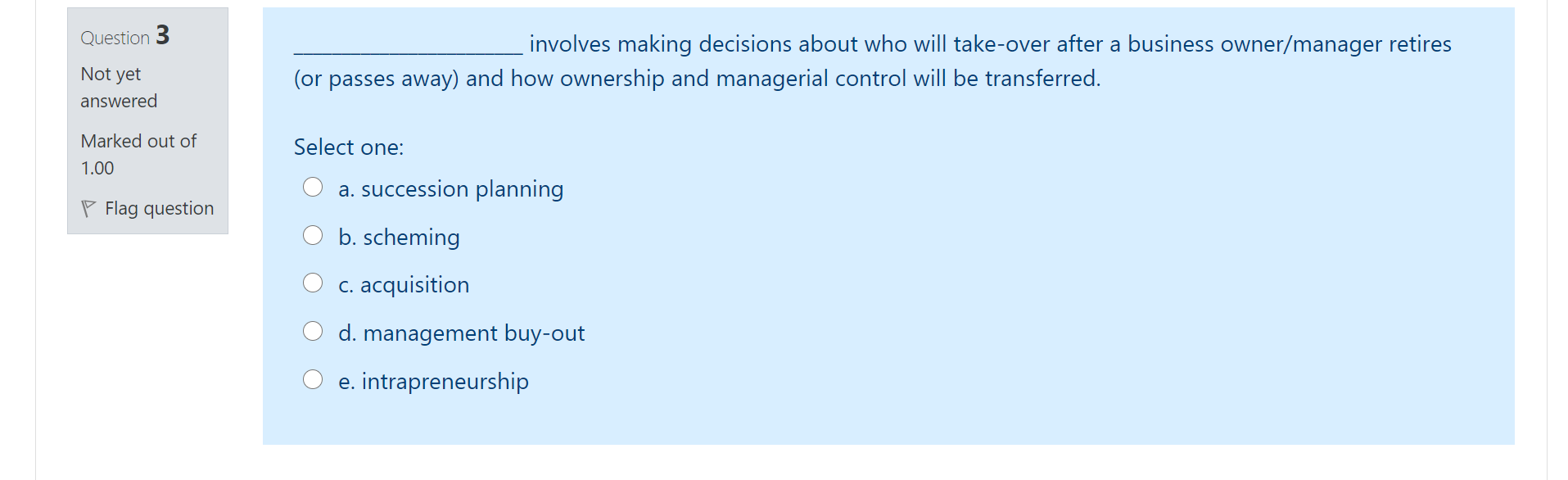 Question 3

Not yet answered

Marked out of 1.00

Flag question

____________________ involves making decisions about who will take-over after a business owner/manager retires (or passes away) and how ownership and managerial control will be transferred.

Select one:

a. succession planning

b. scheming

c. acquisition

d. management buy-out

e. intrapreneurship